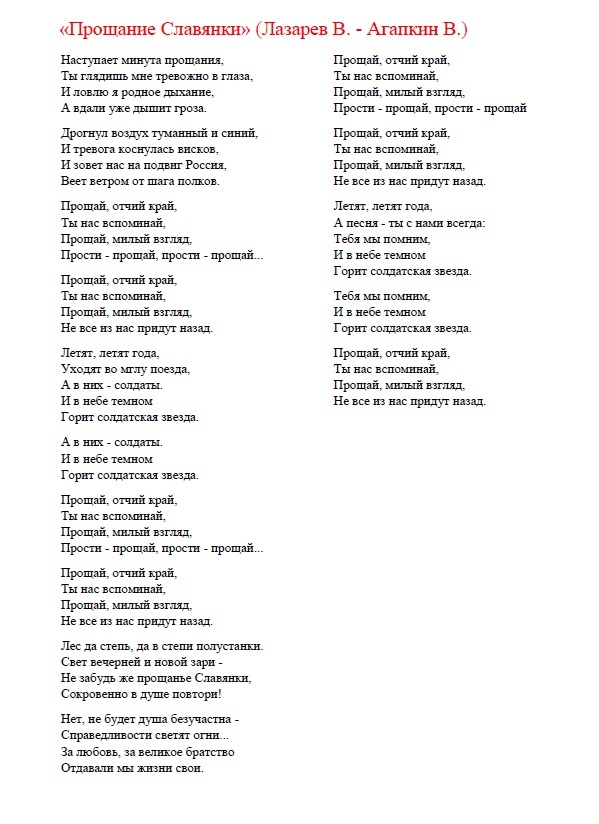 «Прощание Славянки» (Лазарев В. - Агапкин В.)

Наступает минута прощания,
Ты глядишь мне тревожно в глаза,
И ловлю я родное дыхание,
А вдали уже дышит гроза.

Дрогнул воздух туманный и синий,
И тревога коснулась висков,
И зовет нас на подвиг Россия,
Веет ветром от шага полков.

Прощай, отчий край,
Ты нас вспоминай,
Прощай, милый взгляд,
Прости - прощай, прости - прощай...

Прощай, отчий край,
Ты нас вспоминай,
Прощай, милый взгляд,
Не все из нас придут назад.

Летят, летят года,
Уходят во мглу поезда,
А в них - солдаты.
И в небе темном
Горит солдатская звезда.

А в них - солдаты.
И в небе темном
Горит солдатская звезда.

Прощай, отчий край,
Ты нас вспоминай,
Прощай, милый взгляд,
Прости - прощай, прости - прощай...

Прощай, отчий край,
Ты нас вспоминай,
Прощай, милый взгляд,
Не все из нас придут назад.

Лес да степь, да в степи полустанки.
Свет вечерней и новой зари -
Не забудь же прощанье Славянки,
Сокровенно в душе повтори!

Нет, не будет душа безучастна -
Справедливости светят огни...
За любовь, за великое братство
Отдавали мы жизни свои.

Прощай, отчий край,
Ты нас вспоминай,
Прощай, милый взгляд,
Прости - прощай, прости - прощай

Прощай, отчий край,
Ты нас вспоминай,
Прощай, милый взгляд,
Не все из нас придут назад.

Летят, летят года,
А песня - ты с нами всегда:
Тебя мы помним,
И в небе темном
Горит солдатская звезда.

Тебя мы помним,
И в небе темном
Горит солдатская звезда.

Прощай, отчий край,
Ты нас вспоминай,
Прощай, милый взгляд,
Не все из нас придут назад.